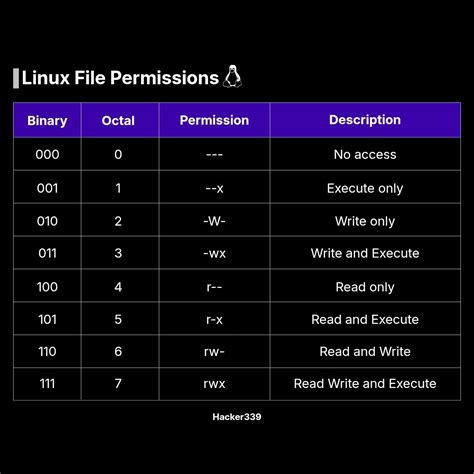 Linux File Permissions

| Binary | Octal | Permission | Description |
|---|---|---|---|
| 000 | 0 | --- | No access |
| 001 | 1 | --x | Execute only |
| 010 | 2 | -W- | Write only |
| 011 | 3 | -wx | Write and Execute |
| 100 | 4 | r-- | Read only |
| 101 | 5 | r-x | Read and Execute |
| 110 | 6 | rw- | Read and Write |
| 111 | 7 | rwx | Read Write and Execute |

Hacker339